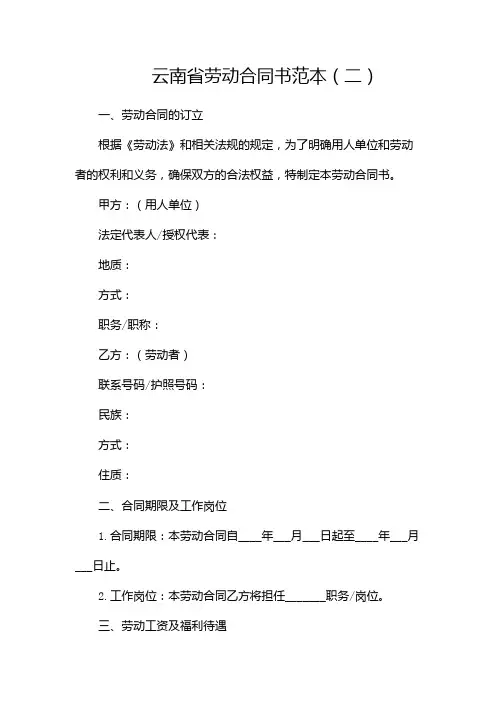 云南省劳动合同书范本（二）

一、劳动合同的订立

根据《劳动法》和相关法规的规定，为了明确用人单位和劳动者的权利和义务，确保双方的合法权益，特制定本劳动合同书。

甲方：（用人单位）

法定代表人/授权代表：

地质：

方式：

职务/职称：

乙方：（劳动者）

联系号码/护照号码：

民族：

方式：

住质：

二、合同期限及工作岗位

1. 合同期限：本劳动合同自____年___月___日起至____年___月___日止。

2. 工作岗位：本劳动合同乙方将担任_______职务/岗位。

三、劳动工资及福利待遇